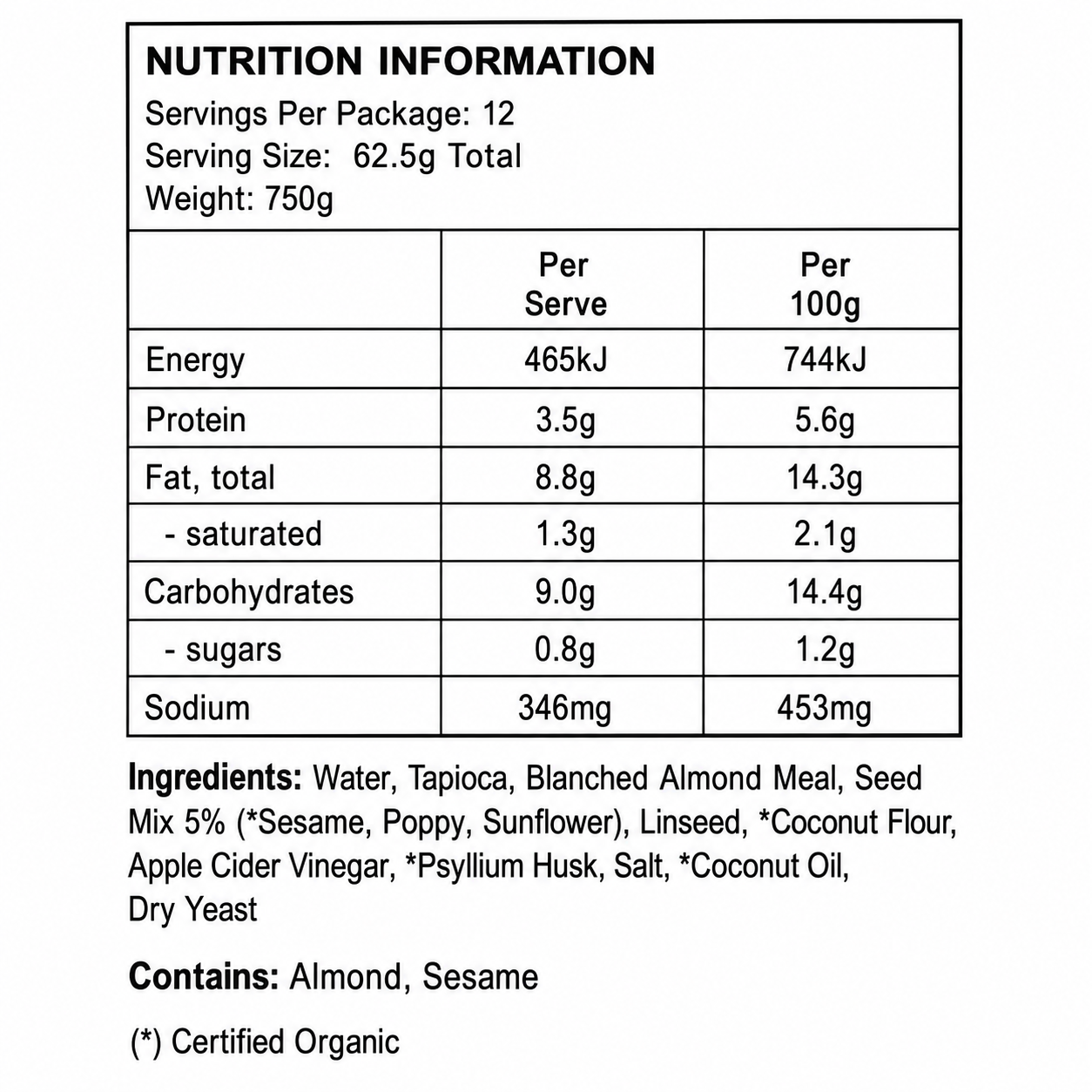 NUTRITION INFORMATION
Servings Per Package: 12
Serving Size: 62.5g Total
Weight: 750g

|  | Per Serve | Per 100g |
|---|---|---|
| Energy | 465kJ | 744kJ |
| Protein | 3.5g | 5.6g |
| Fat, total | 8.8g | 14.3g |
| - saturated | 1.3g | 2.1g |
| Carbohydrates | 9.0g | 14.4g |
| - sugars | 0.8g | 1.2g |
| Sodium | 346mg | 453mg |

Ingredients: Water, Tapioca, Blanched Almond Meal, Seed Mix 5% (*Sesame, Poppy, Sunflower), Linseed, *Coconut Flour, Apple Cider Vinegar, *Psyllium Husk, Salt, *Coconut Oil, Dry Yeast

Contains: Almond, Sesame

(*) Certified Organic